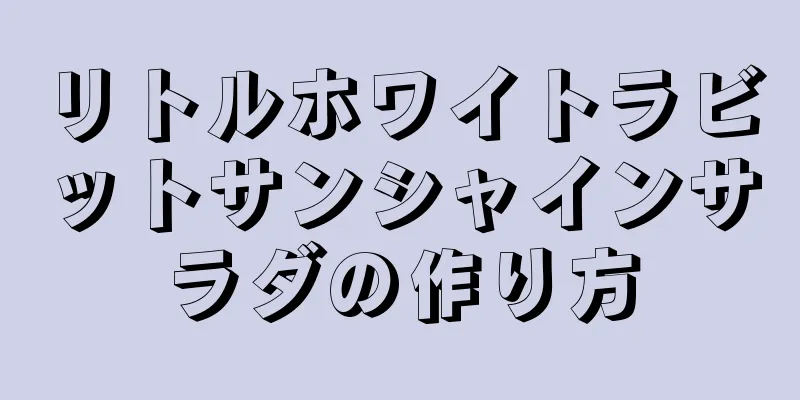 リトルホワイトラビットサンシャインサラダの作り方